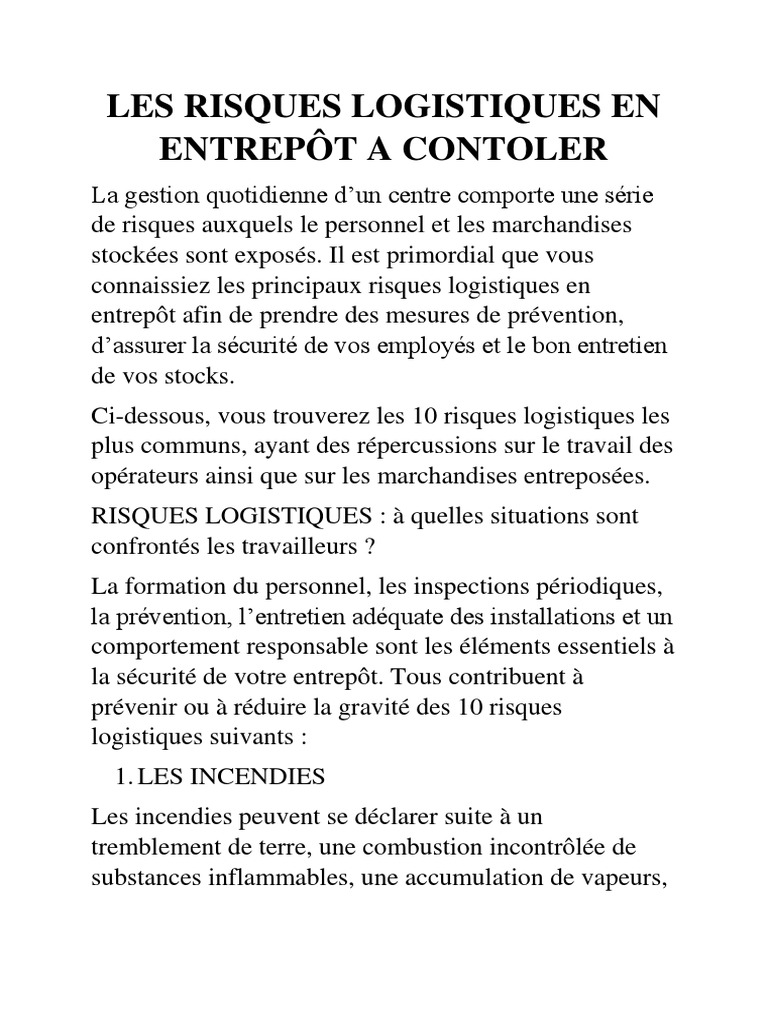 LES RISQUES LOGISTIQUES EN ENTREPÔT A CONTOLER

La gestion quotidienne d’un centre comporte une série de risques auxquels le personnel et les marchandises stockées sont exposés. Il est primordial que vous connaissiez les principaux risques logistiques en entrepôt afin de prendre des mesures de prévention, d’assurer la sécurité de vos employés et le bon entretien de vos stocks.

Ci-dessous, vous trouverez les 10 risques logistiques les plus communs, ayant des répercussions sur le travail des opérateurs ainsi que sur les marchandises entreposées.

RISQUES LOGISTIQUES : à quelles situations sont confrontés les travailleurs ?

La formation du personnel, les inspections périodiques, la prévention, l’entretien adéquate des installations et un comportement responsable sont les éléments essentiels à la sécurité de votre entrepôt. Tous contribuent à prévenir ou à réduire la gravité des 10 risques logistiques suivants :

1. LES INCENDIES

Les incendies peuvent se déclarer suite à un tremblement de terre, une combustion incontrôlée de substances inflammables, une accumulation de vapeurs,